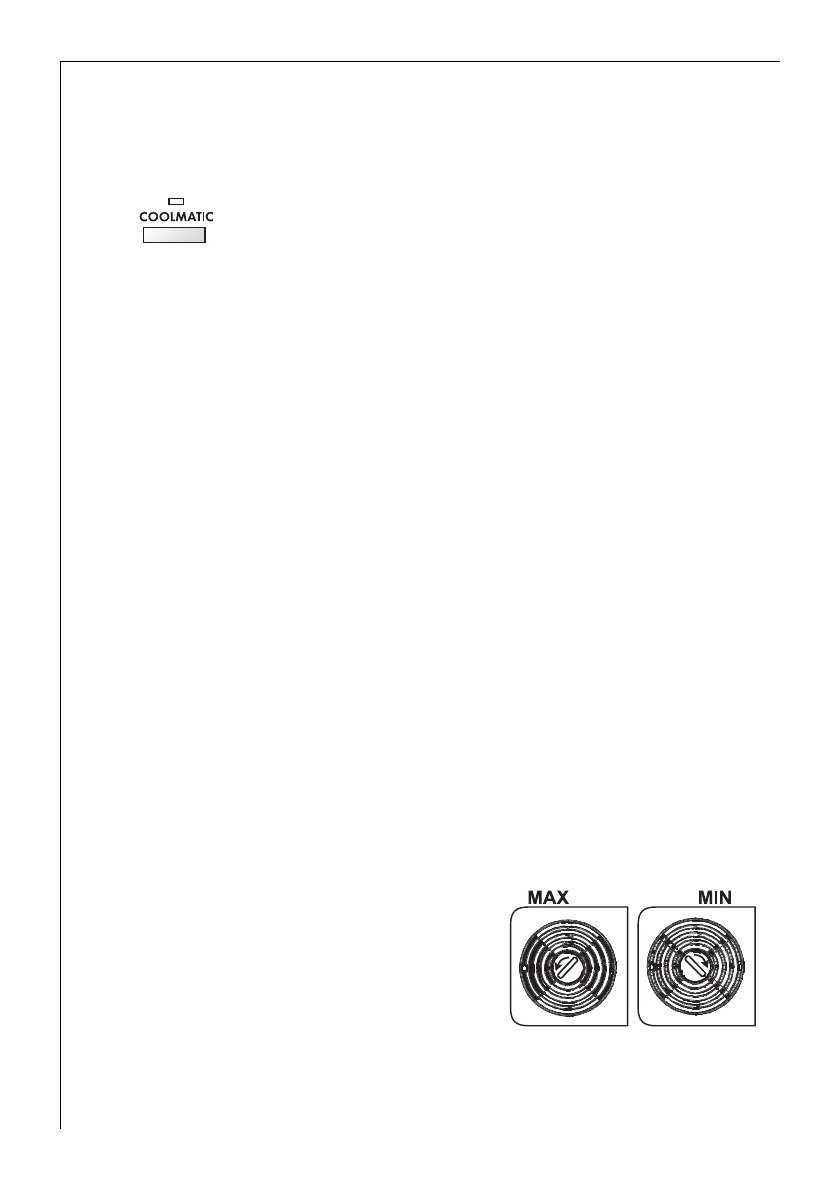 COOLMATIC

MAX

MIN